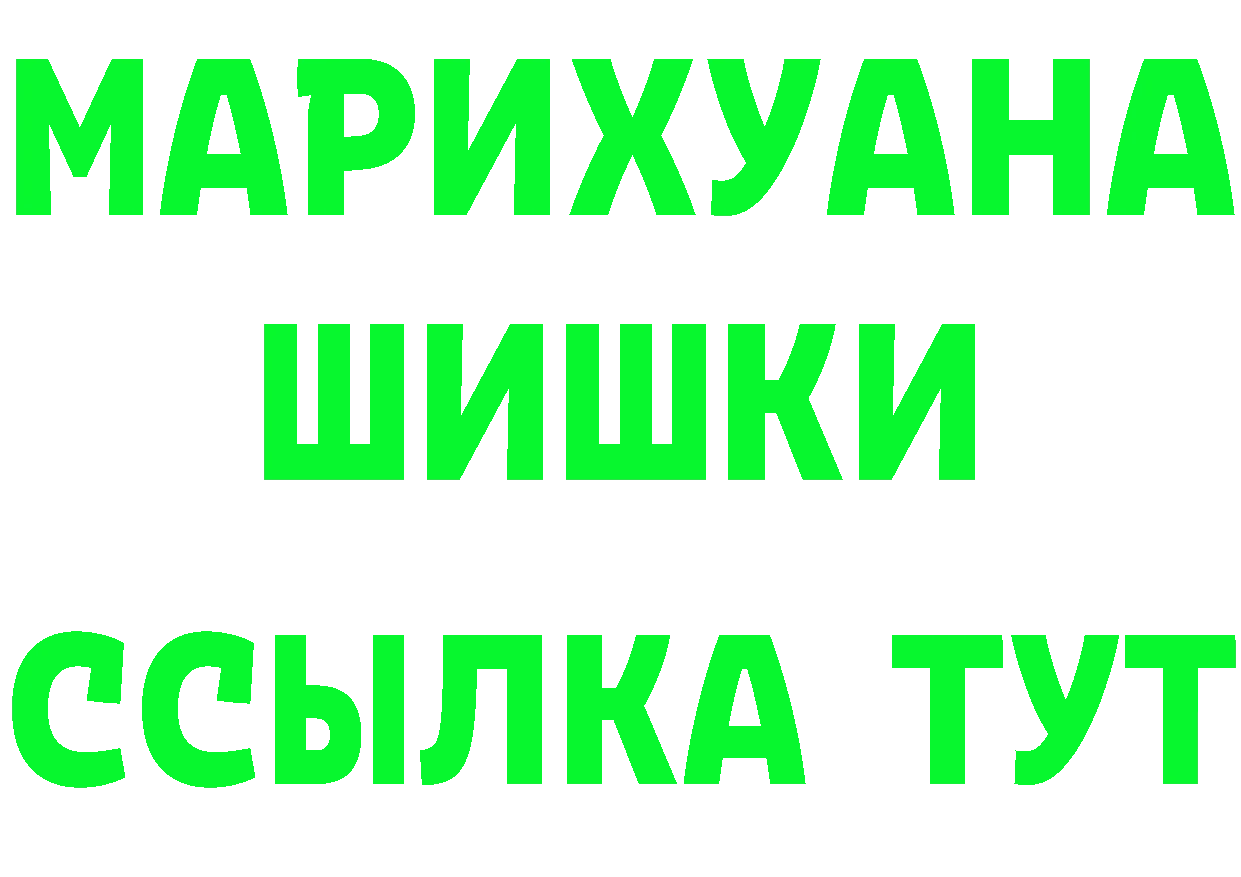 МАРИХУАНА
ШИШКИ
ССЫЛКА ТУТ